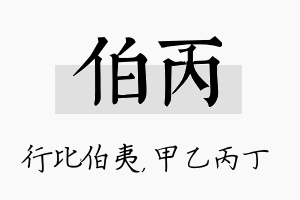 伯丙

行比伯夷，甲乙丙丁